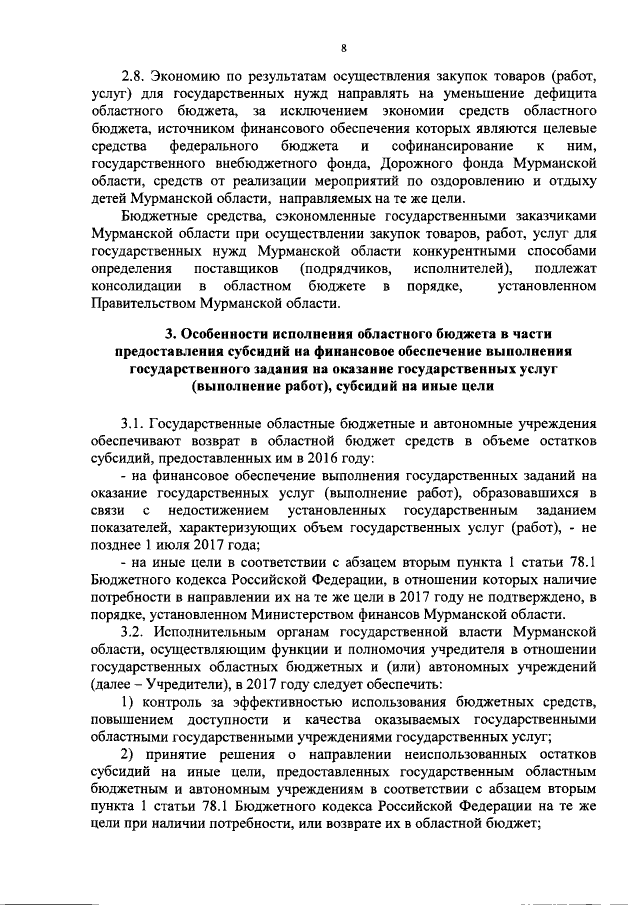 8

2.8. Экономию по результатам осуществления закупок товаров (работ, услуг) для государственных нужд направлять на уменьшение дефицита областного бюджета, за исключением экономии средств областного бюджета, источником финансового обеспечения которых являются целевые средства федерального бюджета и софинансирование к ним, государственного внебюджетного фонда, Дорожного фонда Мурманской области, средств от реализации мероприятий по оздоровлению и отдыху детей Мурманской области, направляемых на те же цели.

Бюджетные средства, сэкономленные государственными заказчиками Мурманской области при осуществлении закупок товаров, работ, услуг для государственных нужд Мурманской области конкурентными способами определения поставщиков (подрядчиков, исполнителей), подлежат консолидации в областном бюджете в порядке, установленном Правительством Мурманской области.

3. Особенности исполнения областного бюджета в части предоставления субсидий на финансовое обеспечение выполнения государственного задания на оказание государственных услуг (выполнение работ), субсидий на иные цели

3.1. Государственные областные бюджетные и автономные учреждения обеспечивают возврат в областной бюджет средств в объеме остатков субсидий, предоставленных им в 2016 году:

- на финансовое обеспечение выполнения государственных заданий на оказание государственных услуг (выполнение работ), образовавшихся в связи с недостижением установленных государственным заданием показателей, характеризующих объем государственных услуг (работ), - не позднее 1 июля 2017 года;

- на иные цели в соответствии с абзацем вторым пункта 1 статьи 78.1 Бюджетного кодекса Российской Федерации, в отношении которых наличие потребности в направлении их на те же цели в 2017 году не подтверждено, в порядке, установленном Министерством финансов Мурманской области.

3.2. Исполнительным органам государственной власти Мурманской области, осуществляющим функции и полномочия учредителя в отношении государственных областных бюджетных и (или) автономных учреждений (далее – Учредители), в 2017 году следует обеспечить:

1) контроль за эффективностью использования бюджетных средств, повышением доступности и качества оказываемых государственными областными государственными учреждениями государственных услуг;

2) принятие решения о направлении неиспользованных остатков субсидий на иные цели, предоставленных государственным областным бюджетным и автономным учреждениям в соответствии с абзацем вторым пункта 1 статьи 78.1 Бюджетного кодекса Российской Федерации на те же цели при наличии потребности, или возврате их в областной бюджет;